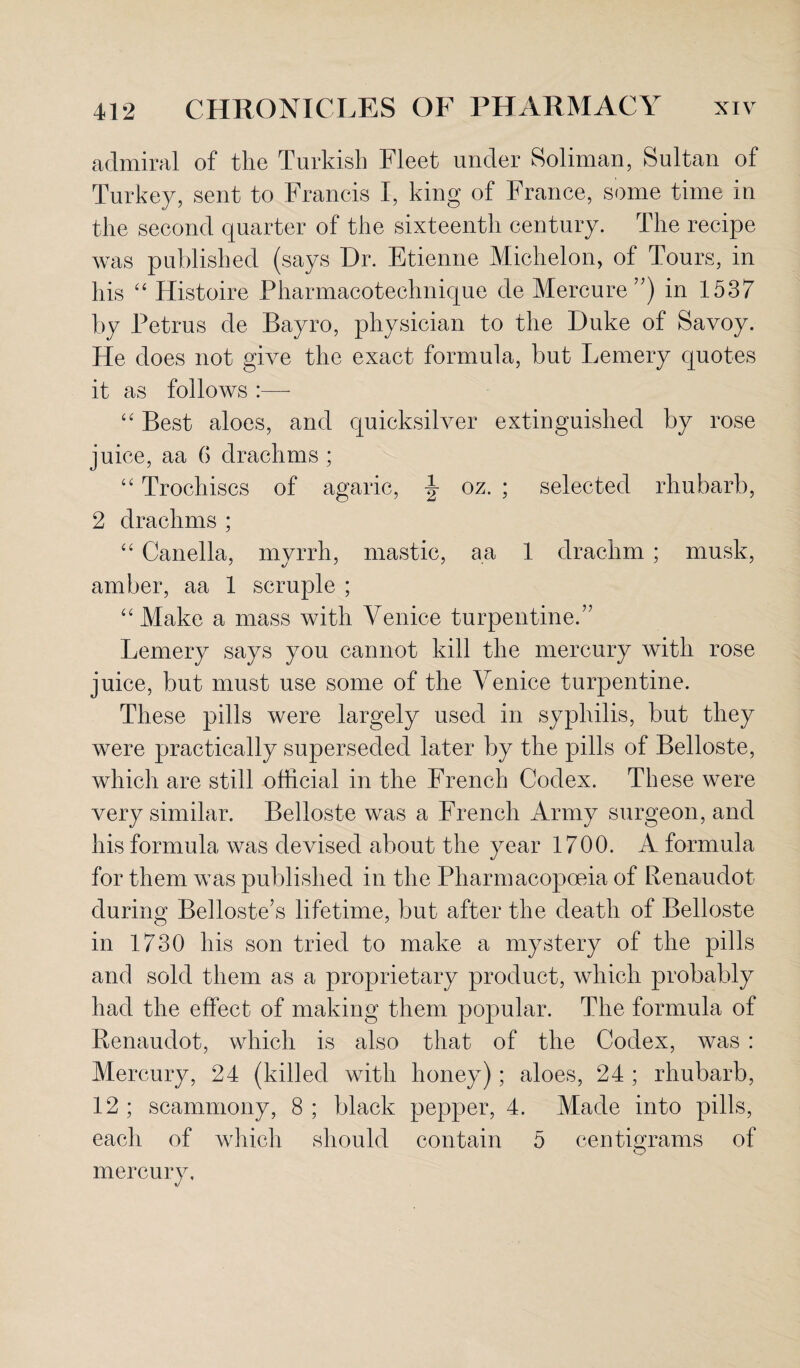 412 CHRONICLES OF PHARMACY XIV

admiral of the Turkish Fleet under Soliman, Sultan of Turkey, sent to Francis I, king of France, some time in the second quarter of the sixteenth century. The recipe was published (says Dr. Etienne Michelon, of Tours, in his “ Histoire Pharmacotechnique de Mercure ”) in 1537 by Petrus de Bayro, physician to the Duke of Savoy. He does not give the exact formula, but Lemery quotes it as follows :—

“ Best aloes, and quicksilver extinguished by rose juice, aa 6 drachms ;

“ Trochiscs of agaric, $\frac{1}{2}$ oz. ; selected rhubarb, 2 drachms ;

“ Canella, myrrh, mastic, aa 1 drachm ; musk, amber, aa 1 scruple ;

“ Make a mass with Venice turpentine.”

Lemery says you cannot kill the mercury with rose juice, but must use some of the Venice turpentine.

These pills were largely used in syphilis, but they were practically superseded later by the pills of Belloste, which are still official in the French Codex. These were very similar. Belloste was a French Army surgeon, and his formula was devised about the year 1700. A formula for them was published in the Pharmacopœia of Renaudot during Belloste’s lifetime, but after the death of Belloste in 1730 his son tried to make a mystery of the pills and sold them as a proprietary product, which probably had the effect of making them popular. The formula of Renaudot, which is also that of the Codex, was : Mercury, 24 (killed with honey) ; aloes, 24 ; rhubarb, 12 ; scammony, 8 ; black pepper, 4. Made into pills, each of which should contain 5 centigrams of mercury.